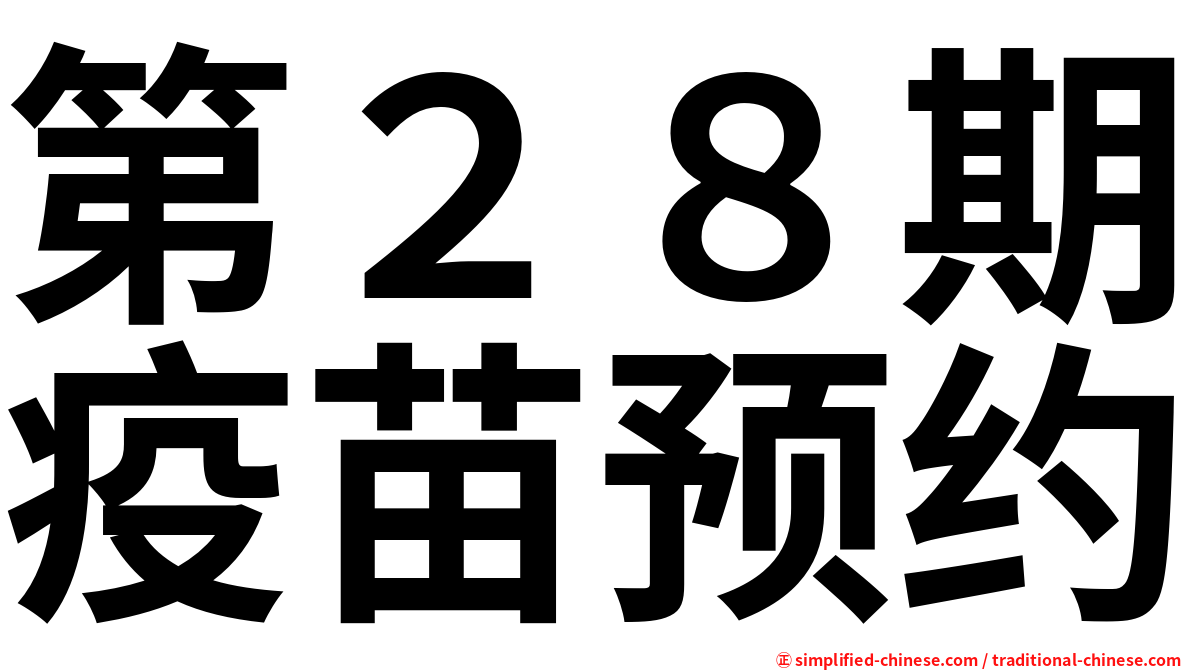 第２８期
疫苗预约

㊣ simplified-chinese.com / traditional-chinese.com